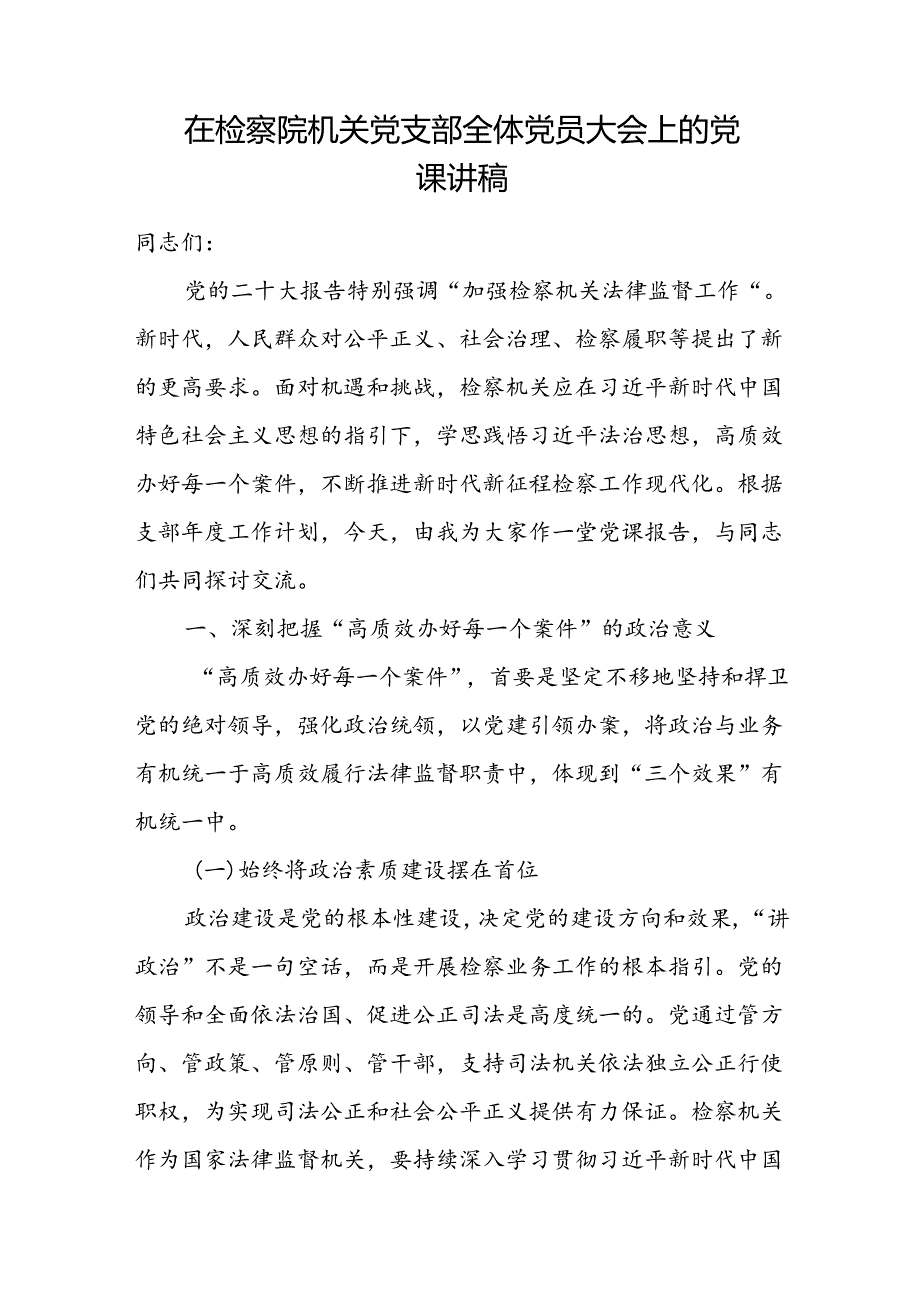 在检察院机关党支部全体党员大会上的党课讲稿

同志们：

党的二十大报告特别强调“加强检察机关法律监督工作“。新时代，人民群众对公平正义、社会治理、检察履职等提出了新的更高要求。面对机遇和挑战，检察机关应在习近平新时代中国特色社会主义思想的指引下，学思践悟习近平法治思想，高质效办好每一个案件，不断推进新时代新征程检察工作现代化。根据支部年度工作计划，今天，由我为大家作一堂党课报告，与同志们共同探讨交流。

一、深刻把握“高质效办好每一个案件”的政治意义

“高质效办好每一个案件”，首要是坚定不移地坚持和捍卫党的绝对领导，强化政治统领，以党建引领办案，将政治与业务有机统一于高质效履行法律监督职责中，体现到“三个效果”有机统一中。

(一)始终将政治素质建设摆在首位

政治建设是党的根本性建设，决定党的建设方向和效果，“讲政治”不是一句空话，而是开展检察业务工作的根本指引。党的领导和全面依法治国、促进公正司法是高度统一的。党通过管方向、管政策、管原则、管干部，支持司法机关依法独立公正行使职权，为实现司法公正和社会公平正义提供有力保证。检察机关作为国家法律监督机关，要持续深入学习贯彻习近平新时代中国